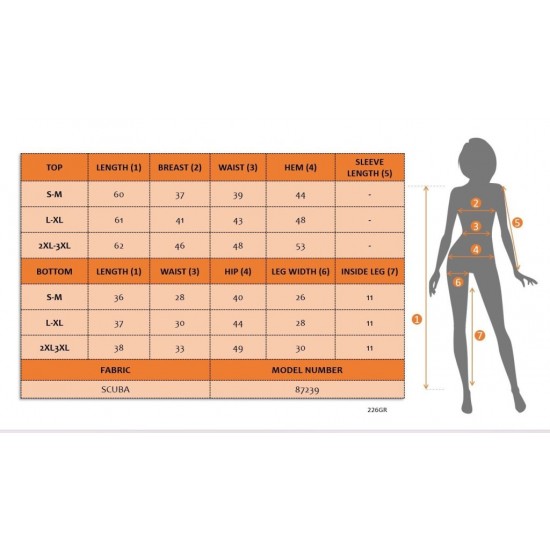 | TOP | LENGTH (1) | BREAST (2) | WAIST (3) | HEM (4) | SLEEVE LENGTH (5) |
|---|---|---|---|---|---|
| S-M | 60 | 37 | 39 | 44 | - |
| L-XL | 61 | 41 | 43 | 48 | - |
| 2XL-3XL | 62 | 46 | 48 | 53 | - |
| BOTTOM | LENGTH (1) | WAIST (3) | HIP (4) | LEG WIDTH (6) | INSIDE LEG (7) |
| S-M | 36 | 28 | 40 | 26 | 11 |
| L-XL | 37 | 30 | 44 | 28 | 11 |
| 2XL3XL | 38 | 33 | 49 | 30 | 11 |

| FABRIC | MODEL NUMBER |
|---|---|
| SCUBA | 87239 |

226GR

2
3
4
5
6
1
7